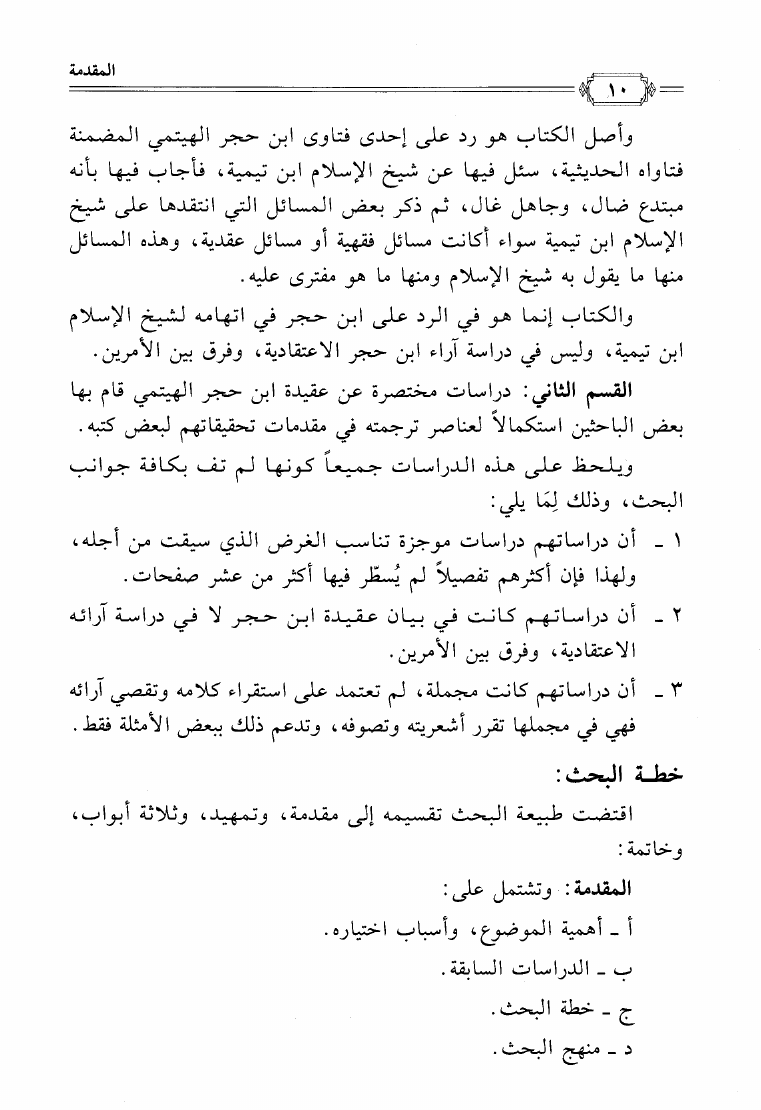 المقدمة

١٠

وأصل الكتاب هو رد على إحدى فتاوى ابن حجر الهيتمي المضمنة فتاواه الحديثية، سئل فيها عن شيخ الإسلام ابن تيمية، فأجاب فيها بأنه مبتدع ضال، وجاهل غال، ثم ذكر بعض المسائل التي انتقدها على شيخ الإسلام ابن تيمية سواء أكانت مسائل فقهية أو مسائل عقدية، وهذه المسائل منها ما يقول به شيخ الإسلام ومنها ما هو مفترى عليه.

والكتاب إنما هو في الرد على ابن حجر في اتهامه لشيخ الإسلام ابن تيمية، وليس في دراسة آراء ابن حجر الاعتقادية، وفرق بين الأمرين.

القسم الثاني: دراسات مختصرة عن عقيدة ابن حجر الهيتمي قام بها بعض الباحثين استكمالاً لعناصر ترجمته في مقدمات تحقيقاتهم لبعض كتبه.

ويلحظ على هذه الدراسات جميعاً كونها لم تف بكافة جوانب البحث، وذلك لِمَا يلي:

١ ـ أن دراساتهم دراسات موجزة تناسب الغرض الذي سيقت من أجله، ولهذا فإن أكثرهم تفصيلاً لم يُسطّر فيها أكثر من عشر صفحات.

٢ ـ أن دراساتهم كانت في بيان عقيدة ابن حجر لا في دراسة آرائه الاعتقادية، وفرق بين الأمرين.

٣ ـ أن دراساتهم كانت مجملة، لم تعتمد على استقراء كلامه وتقصي آرائه فهي في مجملها تقرر أشعريته وتصوفه، وتدعم ذلك ببعض الأمثلة فقط.

خطة البحث:

اقتضت طبيعة البحث تقسيمه إلى مقدمة، وتمهيد، وثلاثة أبواب، وخاتمة:

المقدمة: وتشتمل على:

أ ـ أهمية الموضوع، وأسباب اختياره.

ب ـ الدراسات السابقة.

ج ـ خطة البحث.

د ـ منهج البحث.